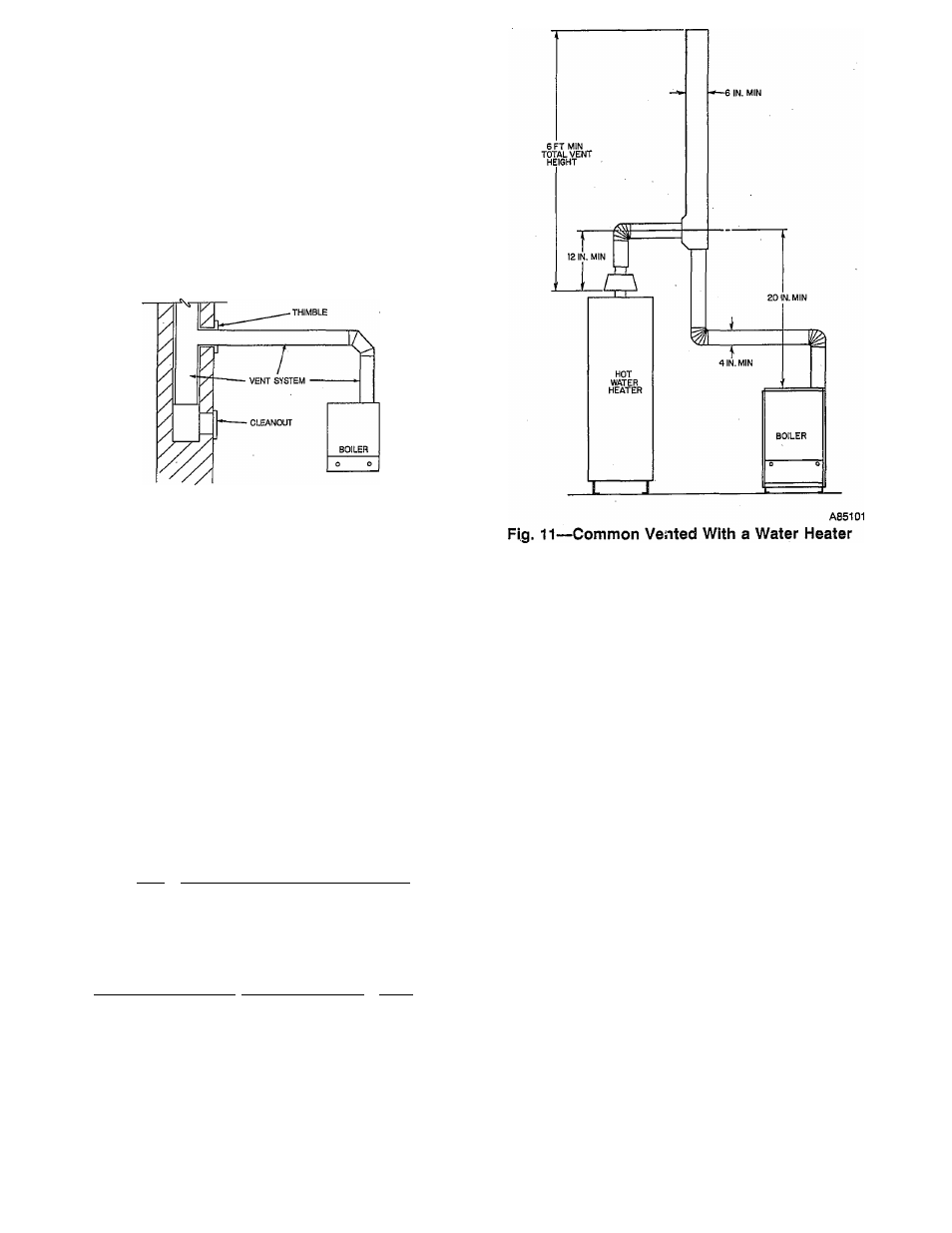 THIMBLE

VENT SYSTEM

CLEANOUT

BOILER

6 IN. MIN

6 FT MIN TOTAL VENT HEIGHT

12 IN. MIN

20 IN. MIN

4 IN. MIN

HOT WATER HEATER

BOILER

A85101

Fig. 11—Common Vented With a Water Heater